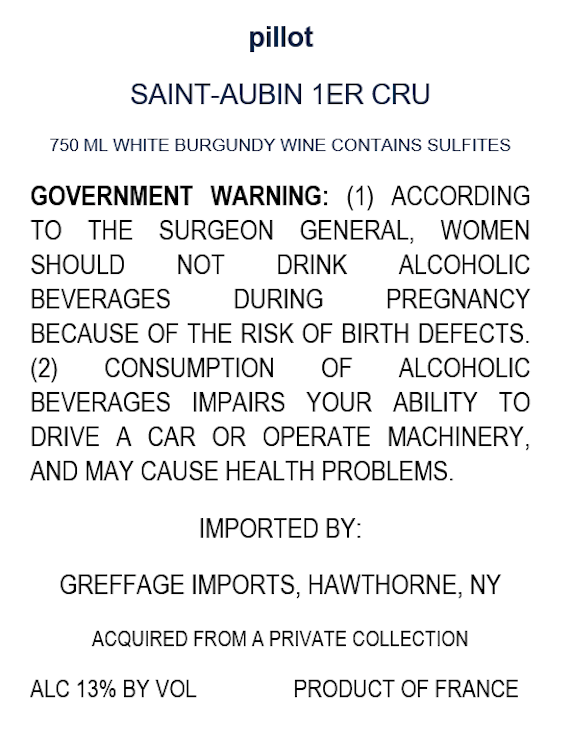 pillot

SAINT-AUBIN 1ER CRU

750 ML WHITE BURGUNDY WINE CONTAINS SULFITES

GOVERNMENT WARNING: (1) ACCORDING TO THE SURGEON GENERAL, WOMEN SHOULD NOT DRINK ALCOHOLIC BEVERAGES DURING PREGNANCY BECAUSE OF THE RISK OF BIRTH DEFECTS. (2) CONSUMPTION OF ALCOHOLIC BEVERAGES IMPAIRS YOUR ABILITY TO DRIVE A CAR OR OPERATE MACHINERY, AND MAY CAUSE HEALTH PROBLEMS.

IMPORTED BY:

GREFFAGE IMPORTS, HAWTHORNE, NY

ACQUIRED FROM A PRIVATE COLLECTION

ALC 13% BY VOL PRODUCT OF FRANCE